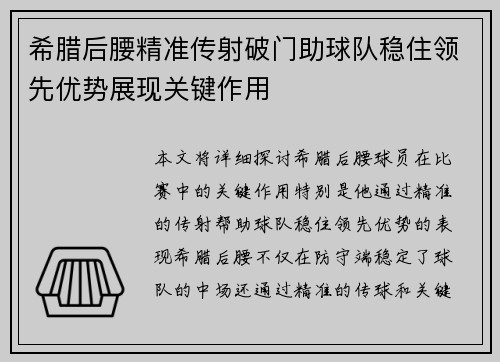 希腊后腰精准传射破门助球队稳住领先优势展现关键作用

本文将详细探讨希腊后腰球员在比赛中的关键作用特别是他通过精准的传射帮助球队稳住领先优势的表现希腊后腰不仅在防守端稳定了球队的中场还通过精准的传球和关键